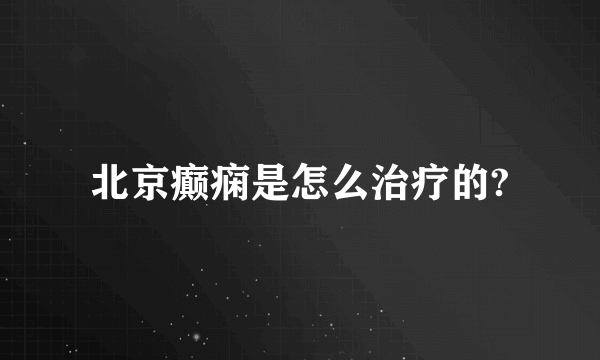 北京癫痫是怎么治疗的?